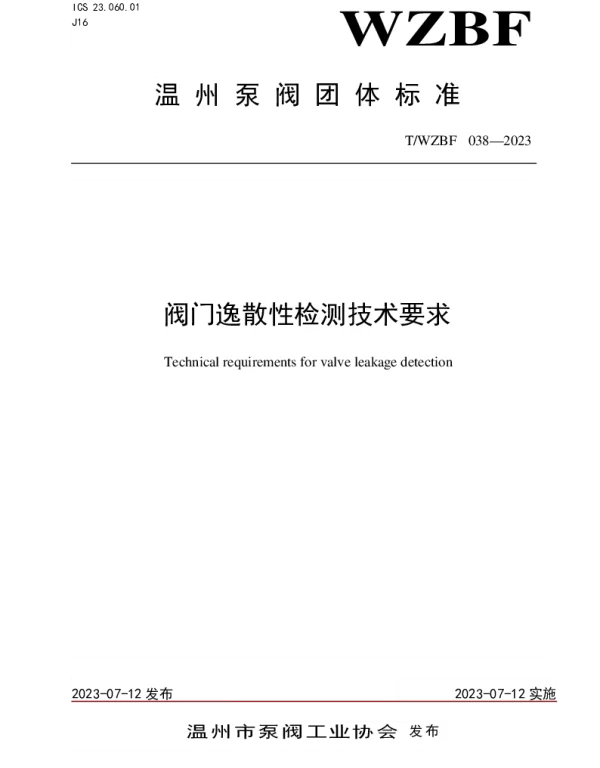 ICS 23.060.01
J16

WZBF

温州泵阀团体标准

T/WZBF 038—2023

阀门逸散性检测技术要求

Technical requirements for valve leakage detection

2023-07-12 发布

2023-07-12 实施

温州市泵阀工业协会 发布